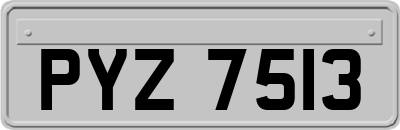 PYZ 7513